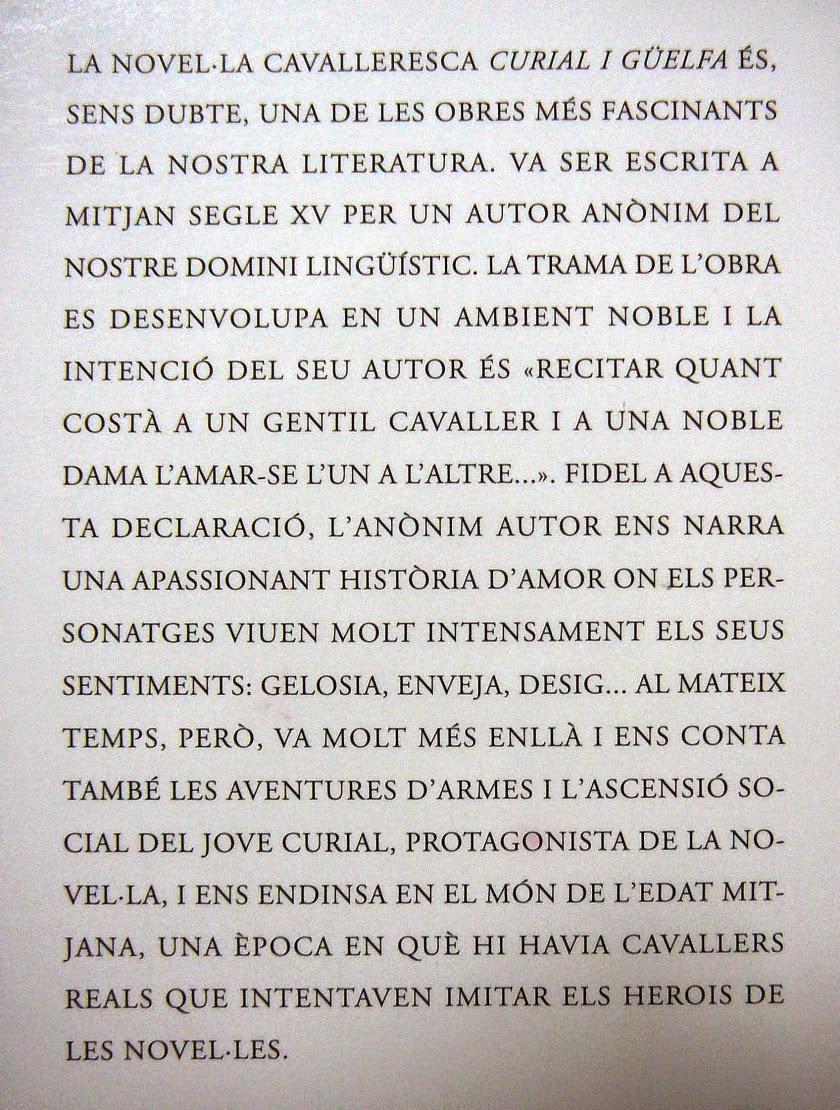 LA NOVEL·LA CAVALLERESCA CURIAL I GÜELFA ÉS, SENS DUBTE, UNA DE LES OBRES MÉS FASCINANTS DE LA NOSTRA LITERATURA. VA SER ESCRITA A MITJAN SEGLE XV PER UN AUTOR ANÒNIM DEL NOSTRE DOMINI LINGÜÍSTIC. LA TRAMA DE L'OBRA ES DESENVOLUPA EN UN AMBIENT NOBLE I LA INTENCIÓ DEL SEU AUTOR ÉS «RECITAR QUANT COSTÀ A UN GENTIL CAVALLER I A UNA NOBLE DAMA L'AMAR-SE L'UN A L'ALTRE...». FIDEL A AQUESTA DECLARACIÓ, L'ANÒNIM AUTOR ENS NARRA UNA APASSIONANT HISTÒRIA D'AMOR ON ELS PERSONATGES VIUEN MOLT INTENSAMENT ELS SEUS SENTIMENTS: GELOSIA, ENVEJA, DESIG... AL MATEIX TEMPS, PERÒ, VA MOLT MÉS ENLLÀ I ENS CONTA TAMBÉ LES AVENTURES D'ARMES I L'ASCENSIÓ SOCIAL DEL JOVE CURIAL, PROTAGONISTA DE LA NOVEL·LA, I ENS ENDINSA EN EL MÓN DE L'EDAT MITJANA, UNA ÈPOCA EN QUÈ HI HAVIA CAVALLERS REALS QUE INTENTAVEN IMITAR ELS HEROIS DE LES NOVEL·LES.